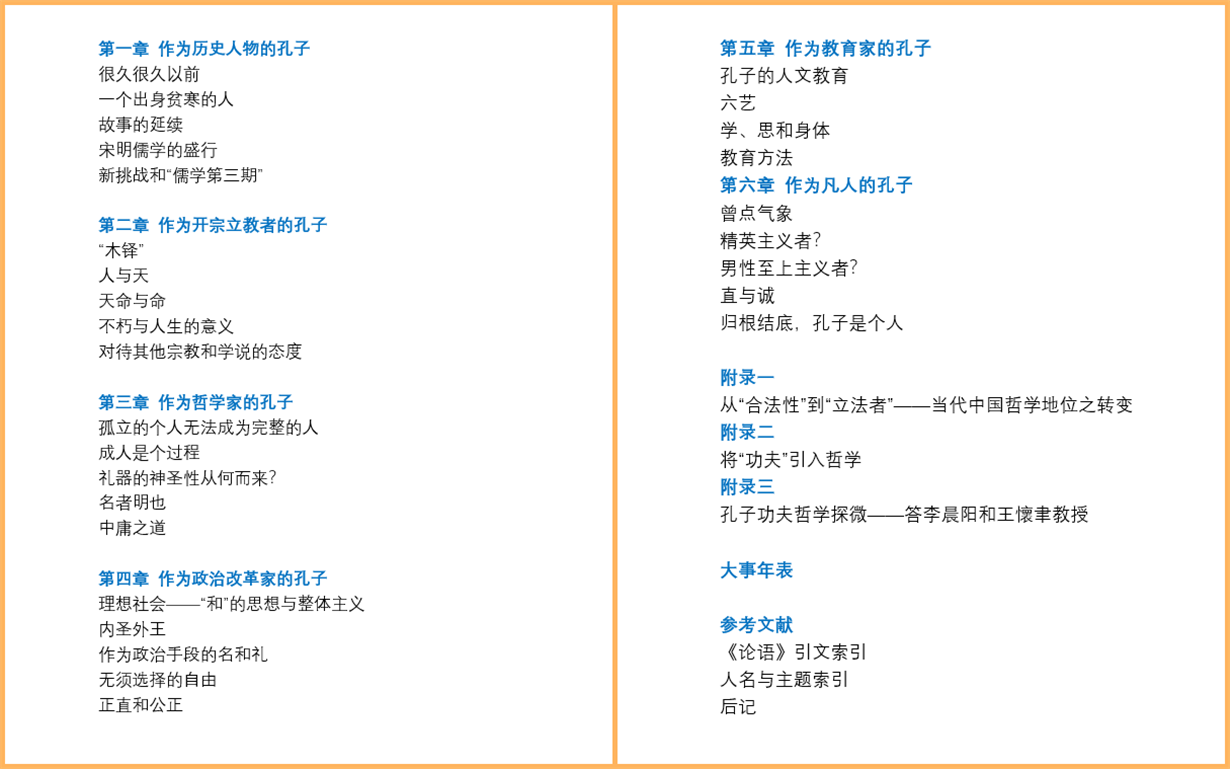 第一章 作为历史人物的孔子
很久很久以前
一个出身贫寒的人
故事的延续
宋明儒学的盛行
新挑战和“儒学第三期”

第二章 作为开宗立教者的孔子
“木铎”
人与天
天命与命
不朽与人生的意义
对待其他宗教和学说的态度

第三章 作为哲学家的孔子
孤立的个人无法成为完整的人
成人是个过程
礼器的神圣性从何而来？
名者明也
中庸之道

第四章 作为政治改革家的孔子
理想社会——“和”的思想与整体主义
内圣外王
作为政治手段的名和礼
无须选择的自由
正直和公正

第五章 作为教育家的孔子
孔子的人文教育
六艺
学、思和身体
教育方法
第六章 作为凡人的孔子
曾点气象
精英主义者？
男性至上主义者？
直与诚
归根结底，孔子是个人

附录一
从“合法性”到“立法者”——当代中国哲学地位之转变
附录二
将“功夫”引入哲学
附录三
孔子功夫哲学探微——答李晨阳和王懷聿教授

大事年表

参考文献
《论语》引文索引
人名与主题索引
后记